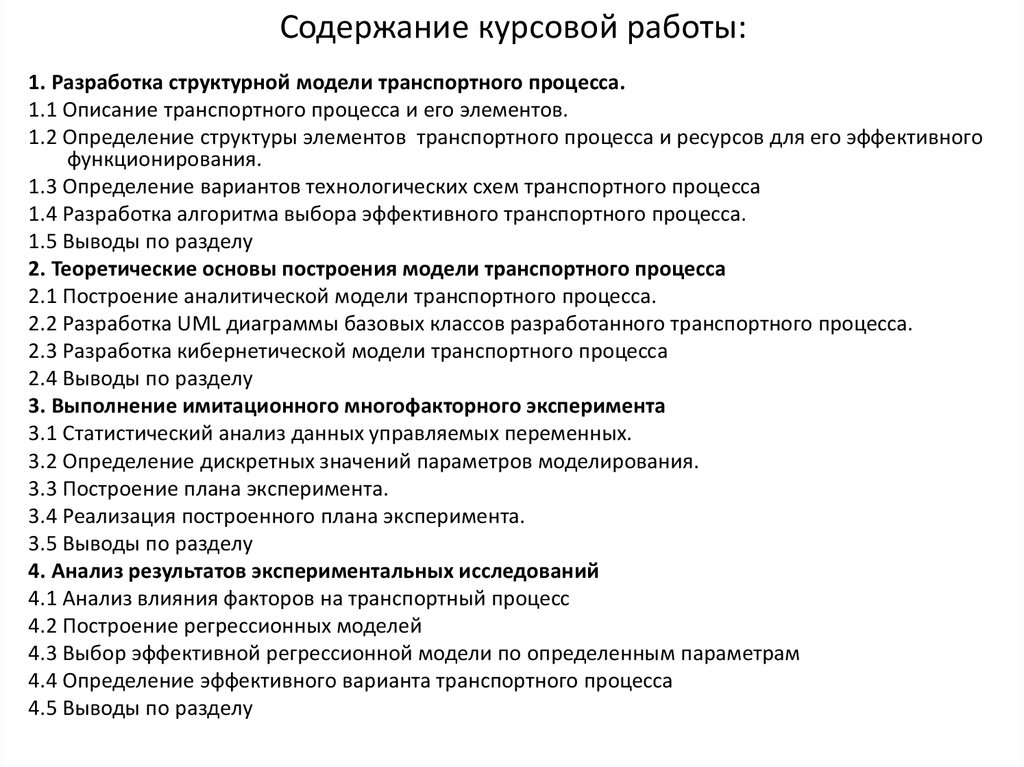 Содержание курсовой работы:

1. Разработка структурной модели транспортного процесса.
1.1 Описание транспортного процесса и его элементов.
1.2 Определение структуры элементов транспортного процесса и ресурсов для его эффективного функционирования.
1.3 Определение вариантов технологических схем транспортного процесса
1.4 Разработка алгоритма выбора эффективного транспортного процесса.
1.5 Выводы по разделу
2. Теоретические основы построения модели транспортного процесса
2.1 Построение аналитической модели транспортного процесса.
2.2 Разработка UML диаграммы базовых классов разработанного транспортного процесса.
2.3 Разработка кибернетической модели транспортного процесса
2.4 Выводы по разделу
3. Выполнение имитационного многофакторного эксперимента
3.1 Статистический анализ данных управляемых переменных.
3.2 Определение дискретных значений параметров моделирования.
3.3 Построение плана эксперимента.
3.4 Реализация построенного плана эксперимента.
3.5 Выводы по разделу
4. Анализ результатов экспериментальных исследований
4.1 Анализ влияния факторов на транспортный процесс
4.2 Построение регрессионных моделей
4.3 Выбор эффективной регрессионной модели по определенным параметрам
4.4 Определение эффективного варианта транспортного процесса
4.5 Выводы по разделу